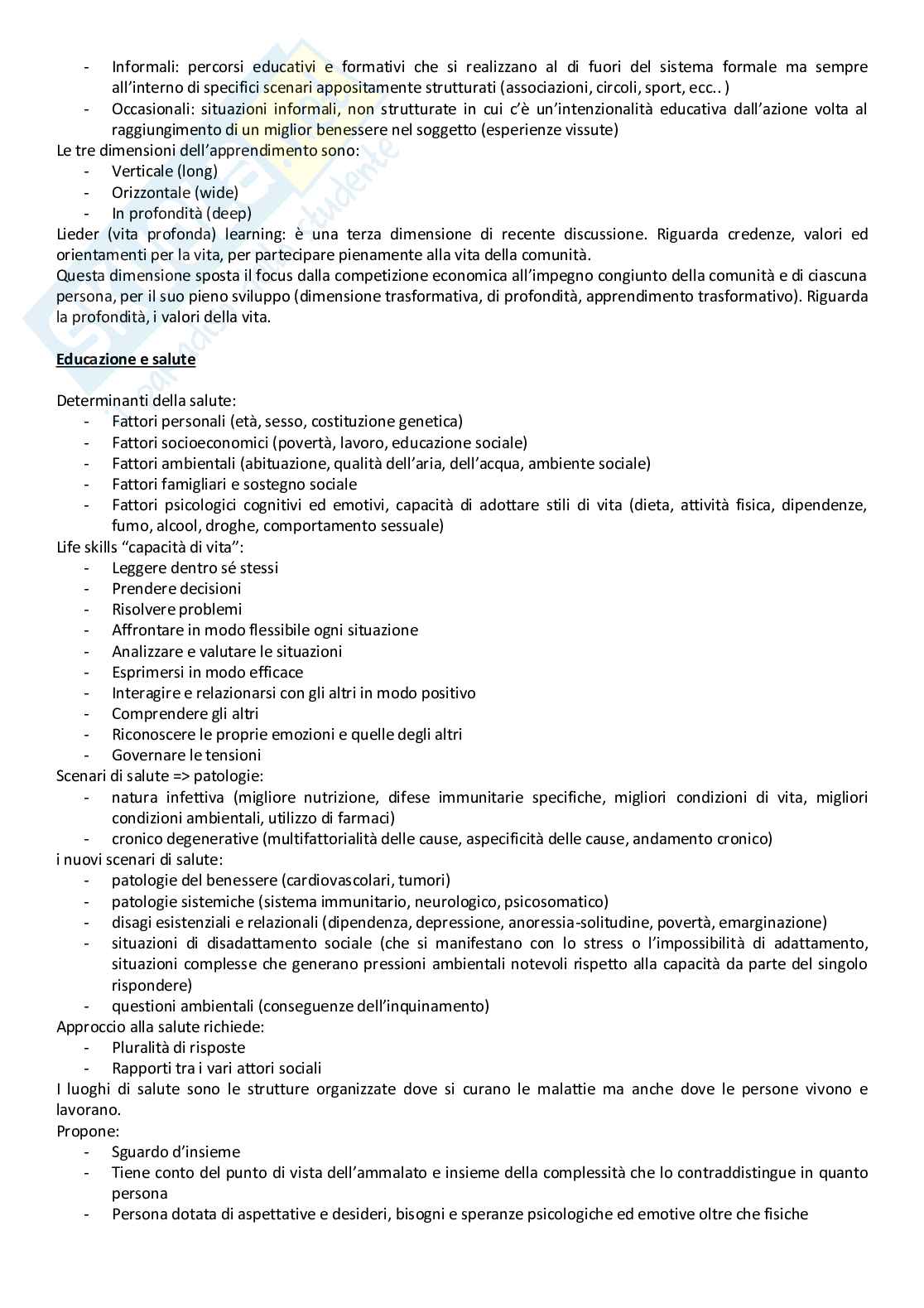 - Informali: percorsi educativi e formativi che si realizzano al di fuori del sistema formale ma sempre all'interno di specifici scenari appositamente strutturati (associazioni, circoli, sport, ecc.. )
- Occasionali: situazioni informali, non strutturate in cui c'è un'intenzionalità educativa dall'azione volta al raggiungimento di un miglior benessere nel soggetto (esperienze vissute)

Le tre dimensioni dell'apprendimento sono:
- Verticale (long)
- Orizzontale (wide)
- In profondità (deep)

Lieder (vita profonda) learning: è una terza dimensione di recente discussione. Riguarda credenze, valori ed orientamenti per la vita, per partecipare pienamente alla vita della comunità.
Questa dimensione sposta il focus dalla competizione economica all'impegno congiunto della comunità e di ciascuna persona, per il suo pieno sviluppo (dimensione trasformativa, di profondità, apprendimento trasformativo). Riguarda la profondità, i valori della vita.

Educazione e salute

Determinanti della salute:
- Fattori personali (età, sesso, costituzione genetica)
- Fattori socioeconomici (povertà, lavoro, educazione sociale)
- Fattori ambientali (abituazione, qualità dell'aria, dell'acqua, ambiente sociale)
- Fattori famigliari e sostegno sociale
- Fattori psicologici cognitivi ed emotivi, capacità di adottare stili di vita (dieta, attività fisica, dipendenze, fumo, alcool, droghe, comportamento sessuale)

Life skills "capacità di vita":
- Leggere dentro sé stessi
- Prendere decisioni
- Risolvere problemi
- Affrontare in modo flessibile ogni situazione
- Analizzare e valutare le situazioni
- Esprimersi in modo efficace
- Interagire e relazionarsi con gli altri in modo positivo
- Comprendere gli altri
- Riconoscere le proprie emozioni e quelle degli altri
- Governare le tensioni

Scenari di salute => patologie:
- natura infettiva (migliore nutrizione, difese immunitarie specifiche, migliori condizioni di vita, migliori condizioni ambientali, utilizzo di farmaci)
- cronico degenerative (multifattorialità delle cause, aspecificità delle cause, andamento cronico)

i nuovi scenari di salute:
- patologie del benessere (cardiovascolari, tumori)
- patologie sistemiche (sistema immunitario, neurologico, psicosomatico)
- disagi esistenziali e relazionali (dipendenza, depressione, anoressia-solitudine, povertà, emarginazione)
- situazioni di disadattamento sociale (che si manifestano con lo stress o l'impossibilità di adattamento, situazioni complesse che generano pressioni ambientali notevoli rispetto alla capacità da parte del singolo rispondere)
- questioni ambientali (conseguenze dell'inquinamento)

Approccio alla salute richiede:
- Pluralità di risposte
- Rapporti tra i vari attori sociali

I luoghi di salute sono le strutture organizzate dove si curano le malattie ma anche dove le persone vivono e lavorano.
Propone:
- Sguardo d'insieme
- Tiene conto del punto di vista dell'ammalato e insieme della complessità che lo contraddistingue in quanto persona
- Persona dotata di aspettative e desideri, bisogni e speranze psicologiche ed emotive oltre che fisiche